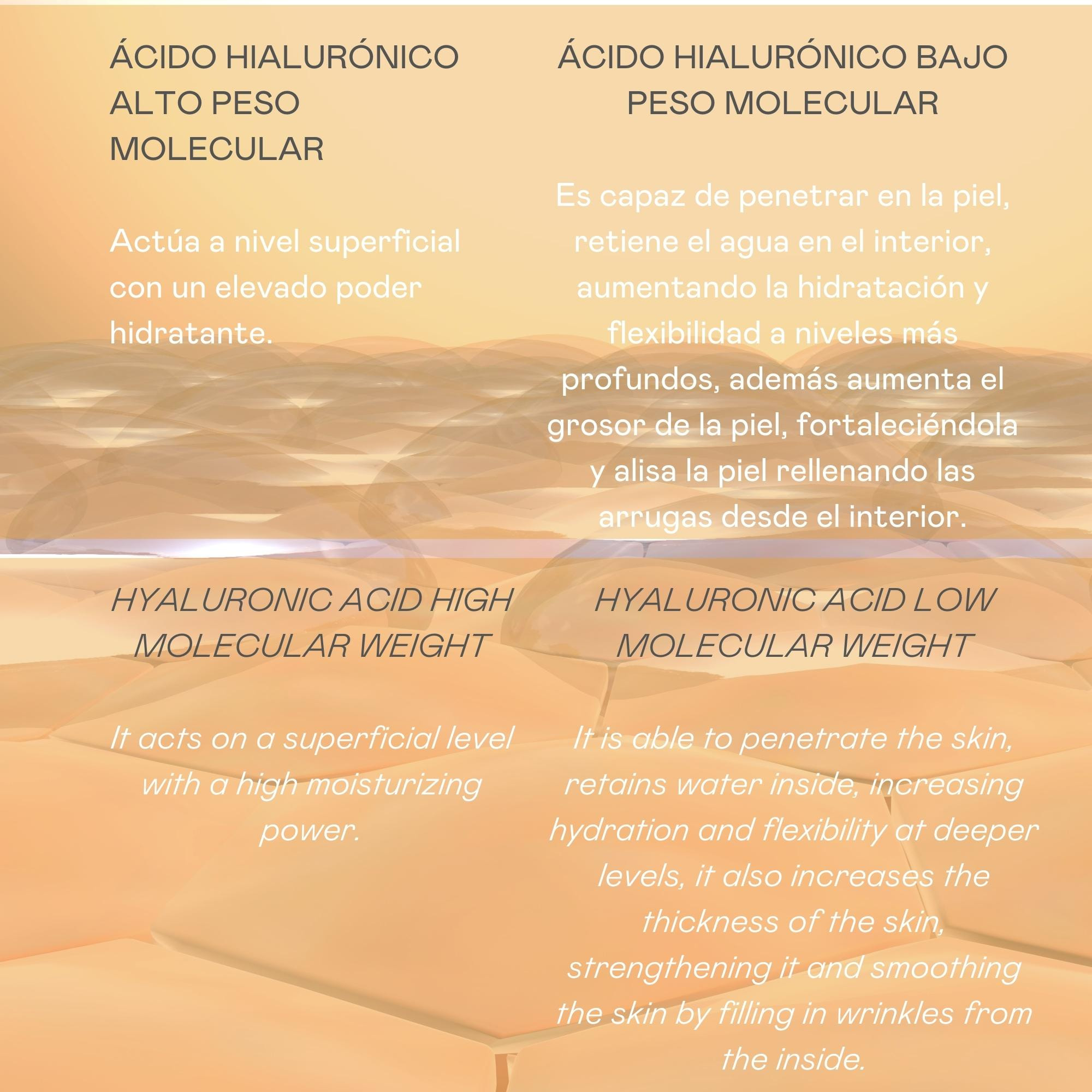 ÁCIDO HIALURÓNICO ALTO PESO MOLECULAR

Actúa a nivel superficial con un elevado poder hidratante.

ÁCIDO HIALURÓNICO BAJO PESO MOLECULAR

Es capaz de penetrar en la piel, retiene el agua en el interior, aumentando la hidratación y flexibilidad a niveles más profundos, además aumenta el grosor de la piel, fortaleciéndola y alisa la piel rellenando las arrugas desde el interior.

HYALURONIC ACID HIGH MOLECULAR WEIGHT

It acts on a superficial level with a high moisturizing power.

HYALURONIC ACID LOW MOLECULAR WEIGHT

It is able to penetrate the skin, retains water inside, increasing hydration and flexibility at deeper levels, it also increases the thickness of the skin, strengthening it and smoothing the skin by filling in wrinkles from the inside.